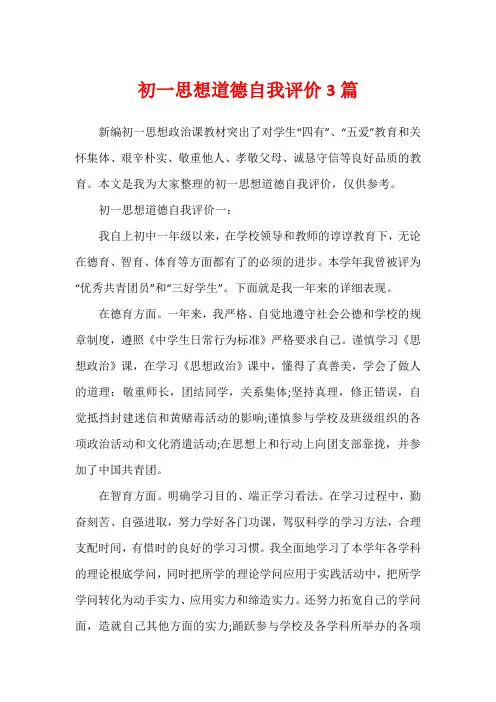 初一思想道德自我评价3篇

新编初一思想政治课教材突出了对学生“四有”、“五爱”教育和关怀集体、艰辛朴实、敬重他人、孝敬父母、诚恳守信等良好品质的教育。本文是我为大家整理的初一思想道德自我评价，仅供参考。

初一思想道德自我评价一：

我自上初中一年级以来，在学校领导和教师的谆谆教育下，无论在德育、智育、体育等方面都有了的必须的进步。本学年我曾被评为“优秀共青团员”和“三好学生”。下面就是我一年来的详细表现。

在德育方面。一年来，我严格、自觉地遵守社会公德和学校的规章制度，遵照《中学生日常行为标准》严格要求自己。谨慎学习《思想政治》课，在学习《思想政治》课中，懂得了真善美，学会了做人的道理：敬重师长，团结同学，关系集体;坚持真理，修正错误，自觉抵挡封建迷信和黄赌毒活动的影响;谨慎参与学校及班级组织的各项政治活动和文化消遣活动;在思想上和行动上向团支部靠拢，并参加了中国共青团。

在智育方面。明确学习目的、端正学习看法。在学习过程中，勤奋刻苦、自强进取，努力学好各门功课，驾驭科学的学习方法，合理支配时间，有惜时的良好的学习习惯。我全面地学习了本学年各学科的理论根底学问，同时把所学的理论学问应用于实践活动中，把所学学问转化为动手实力、应用实力和缔造实力。还努力拓宽自己的学问面，造就自己其他方面的实力;踊跃参与学校及各学科所举办的各项